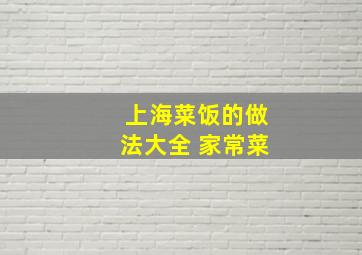 上海菜饭的做法大全 家常菜